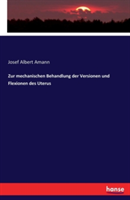 Josef Albert Amann

Zur mechanischen Behandlung der Versionen und Flexionen des Uterus

hanse